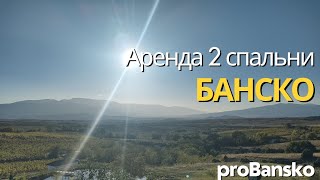 Аренда 2 спальни
БАНСКО
proBansko